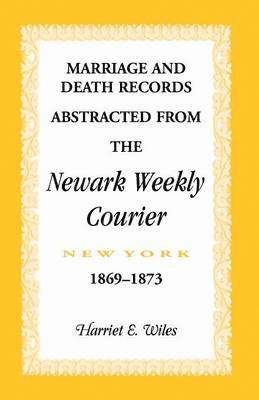 MARRIAGE AND DEATH RECORDS ABSTRACTED FROM THE

Newark Weekly Courier

NEW YORK

1869–1873

Harriet E. Wiles